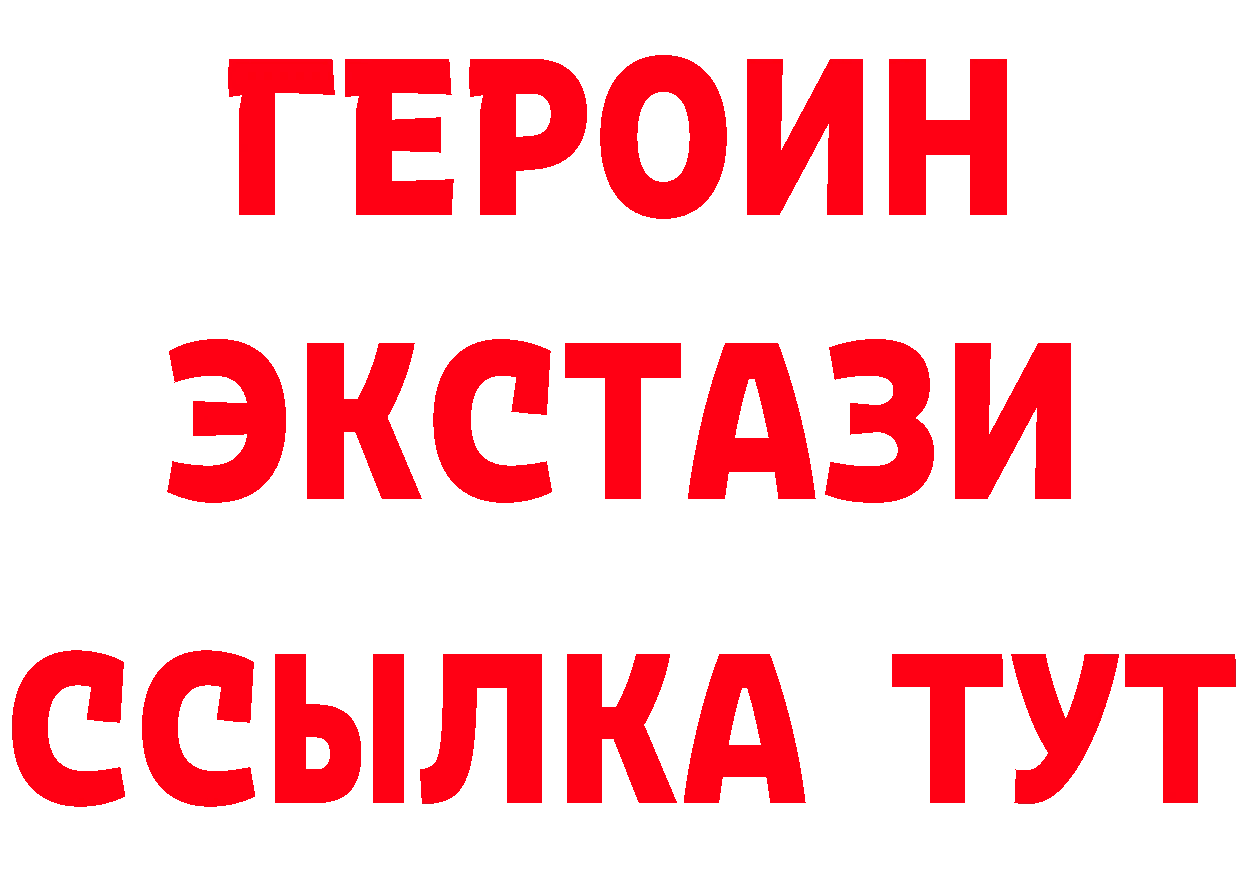 ГЕРОИН
ЭКСТАЗИ
ССЫЛКА ТУТ